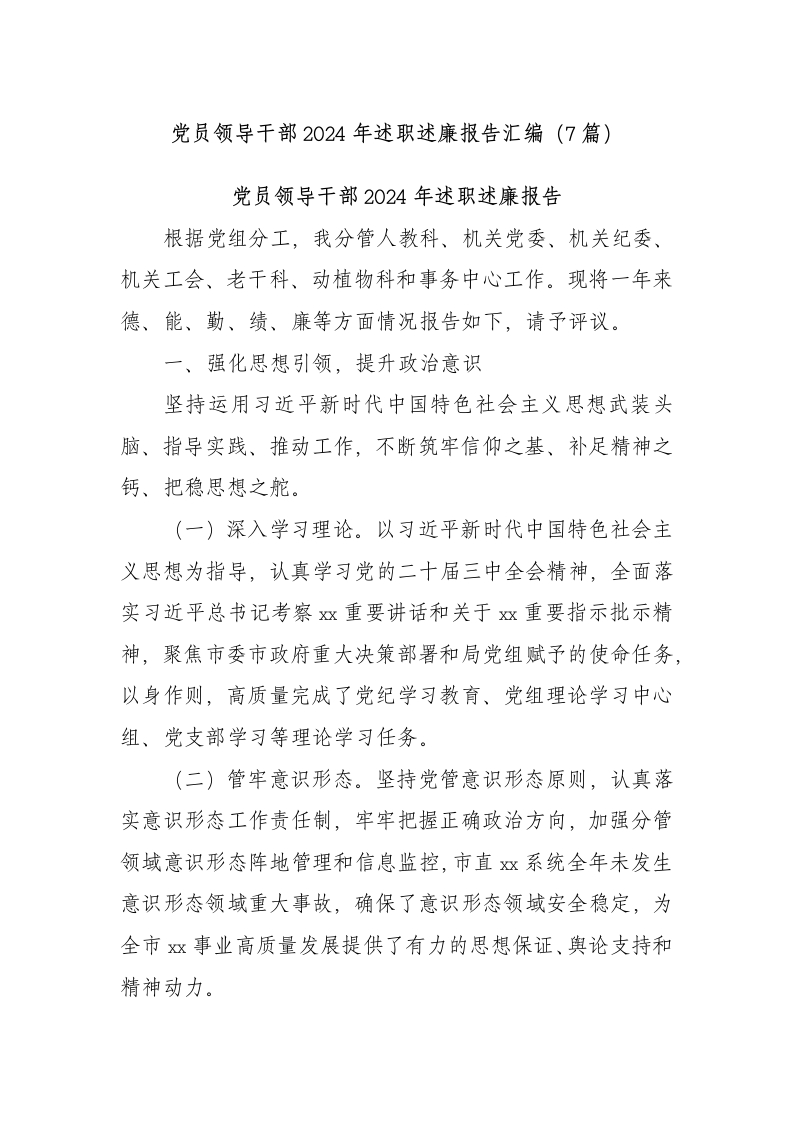 党员领导干部2024年述职述廉报告汇编（7篇）

党员领导干部2024年述职述廉报告

根据党组分工，我分管人教科、机关党委、机关纪委、机关工会、老干科、动植物科和事务中心工作。现将一年来德、能、勤、绩、廉等方面情况报告如下，请予评议。

一、强化思想引领，提升政治意识

坚持运用习近平新时代中国特色社会主义思想武装头脑、指导实践、推动工作，不断筑牢信仰之基、补足精神之钙、把稳思想之舵。

（一）深入学习理论。以习近平新时代中国特色社会主义思想为指导，认真学习党的二十届三中全会精神，全面落实习近平总书记考察xx重要讲话和关于xx重要指示批示精神，聚焦市委市政府重大决策部署和局党组赋予的使命任务，以身作则，高质量完成了党纪学习教育、党组理论学习中心组、党支部学习等理论学习任务。

（二）管牢意识形态。坚持党管意识形态原则，认真落实意识形态工作责任制，牢牢把握正确政治方向，加强分管领域意识形态阵地管理和信息监控，市直xx系统全年未发生意识形态领域重大事故，确保了意识形态领域安全稳定，为全市xx事业高质量发展提供了有力的思想保证、舆论支持和精神动力。